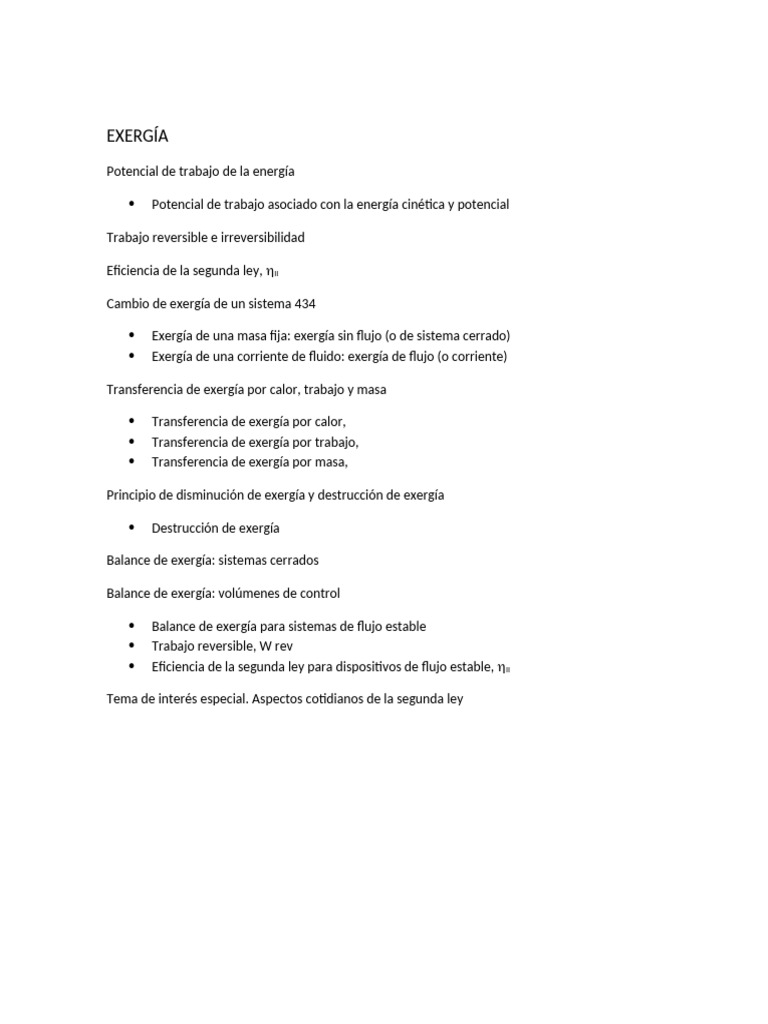 EXERGÍA

Potencial de trabajo de la energía

• Potencial de trabajo asociado con la energía cinética y potencial

Trabajo reversible e irreversibilidad

Eficiencia de la segunda ley, $\eta_{II}$

Cambio de exergía de un sistema 434

• Exergía de una masa fija: exergía sin flujo (o de sistema cerrado)
• Exergía de una corriente de fluido: exergía de flujo (o corriente)

Transferencia de exergía por calor, trabajo y masa

• Transferencia de exergía por calor,
• Transferencia de exergía por trabajo,
• Transferencia de exergía por masa,

Principio de disminución de exergía y destrucción de exergía

• Destrucción de exergía

Balance de exergía: sistemas cerrados

Balance de exergía: volúmenes de control

• Balance de exergía para sistemas de flujo estable
• Trabajo reversible, W rev
• Eficiencia de la segunda ley para dispositivos de flujo estable, $\eta_{II}$

Tema de interés especial. Aspectos cotidianos de la segunda ley